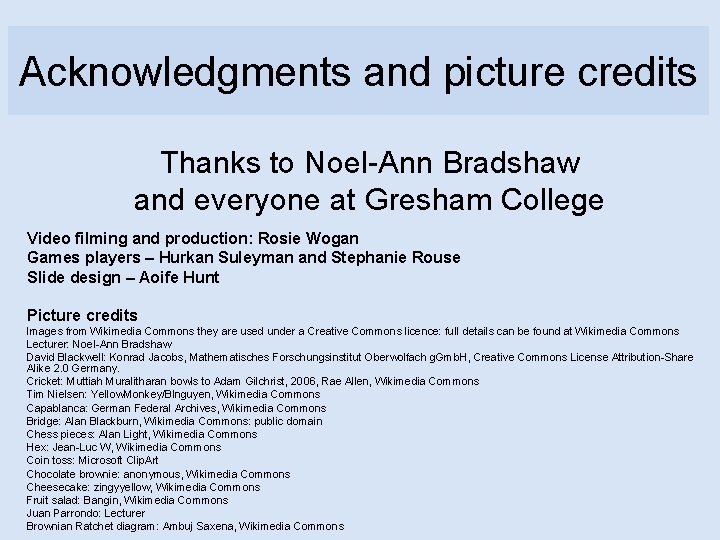 Acknowledgments and picture credits

Thanks to Noel-Ann Bradshaw
and everyone at Gresham College

Video filming and production: Rosie Wogan
Games players – Hurkan Suleyman and Stephanie Rouse
Slide design – Aoife Hunt

Picture credits
Images from Wikimedia Commons they are used under a Creative Commons licence: full details can be found at Wikimedia Commons
Lecturer: Noel-Ann Bradshaw
David Blackwell: Konrad Jacobs, Mathematisches Forschungsinstitut Oberwolfach gGmbH, Creative Commons License Attribution-Share Alike 2.0 Germany.
Cricket: Muttiah Muralitharan bowls to Adam Gilchrist, 2006, Rae Allen, Wikimedia Commons
Tim Nielsen: YellowMonkey/Blnguyen, Wikimedia Commons
Capablanca: German Federal Archives, Wikimedia Commons
Bridge: Alan Blackburn, Wikimedia Commons: public domain
Chess pieces: Alan Light, Wikimedia Commons
Hex: Jean-Luc W, Wikimedia Commons
Coin toss: Microsoft ClipArt
Chocolate brownie: anonymous, Wikimedia Commons
Cheesecake: zingyyellow, Wikimedia Commons
Fruit salad: Bangin, Wikimedia Commons
Juan Parrondo: Lecturer
Brownian Ratchet diagram: Ambuj Saxena, Wikimedia Commons